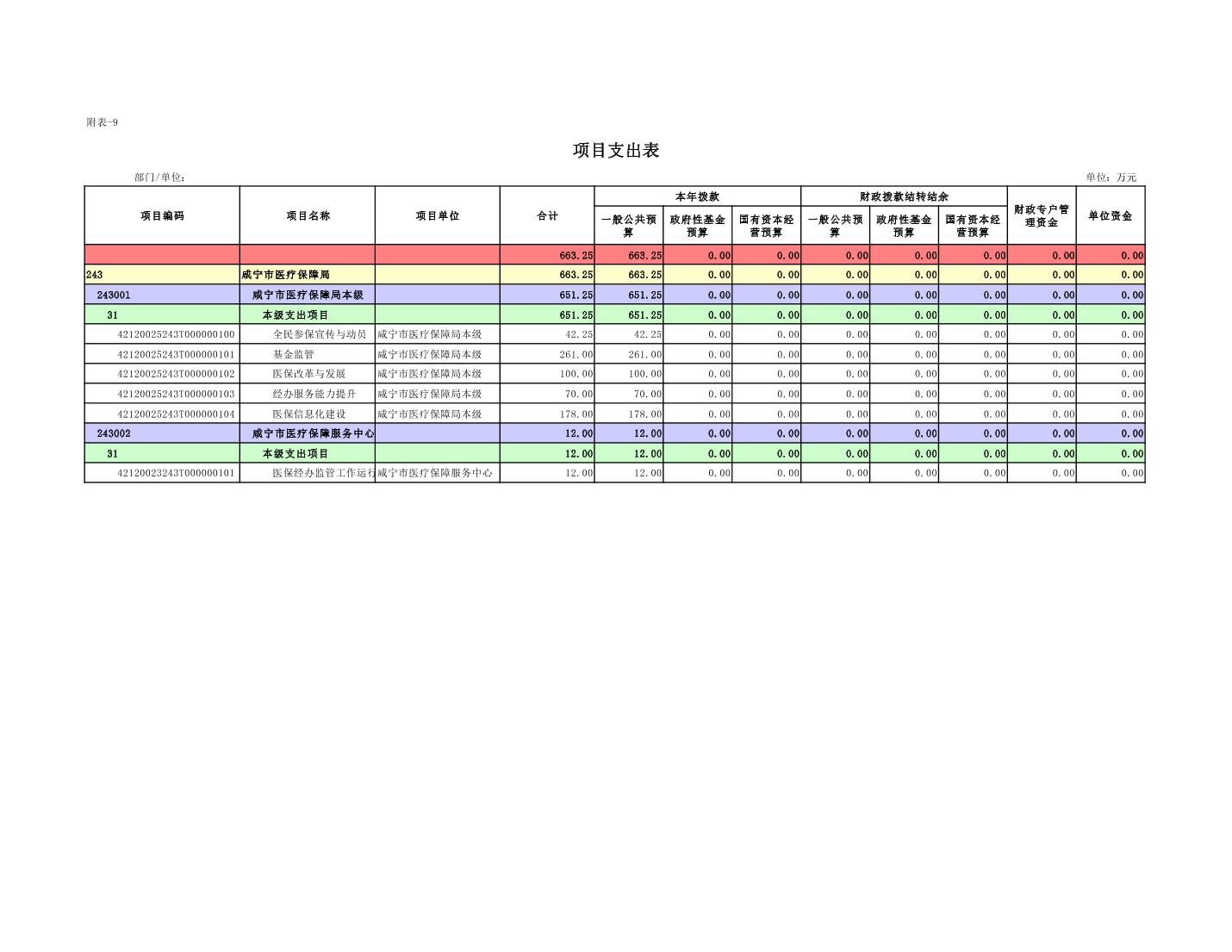 附表-9

项目支出表

部门/单位：

单位：万元

| 项目编码 | 项目名称 | 项目单位 | 合计 | 本年拨款 一般公共预算 | 本年拨款 政府性基金预算 | 本年拨款 国有资本经营预算 | 财政拨款结转结余 一般公共预算 | 财政拨款结转结余 政府性基金预算 | 财政拨款结转结余 国有资本经营预算 | 财政专户管理资金 | 单位资金 |
|---|---|---|---|---|---|---|---|---|---|---|---|
| | | | 663.25 | 663.25 | 0.00 | 0.00 | 0.00 | 0.00 | 0.00 | 0.00 | 0.00 |
| 243 | 咸宁市医疗保障局 | | 663.25 | 663.25 | 0.00 | 0.00 | 0.00 | 0.00 | 0.00 | 0.00 | 0.00 |
| 243001 | 咸宁市医疗保障局本级 | | 651.25 | 651.25 | 0.00 | 0.00 | 0.00 | 0.00 | 0.00 | 0.00 | 0.00 |
| 31 | 本级支出项目 | | 651.25 | 651.25 | 0.00 | 0.00 | 0.00 | 0.00 | 0.00 | 0.00 | 0.00 |
| 42120025243T000000100 | 全民参保宣传与动员 | 咸宁市医疗保障局本级 | 42.25 | 42.25 | 0.00 | 0.00 | 0.00 | 0.00 | 0.00 | 0.00 | 0.00 |
| 42120025243T000000101 | 基金监管 | 咸宁市医疗保障局本级 | 261.00 | 261.00 | 0.00 | 0.00 | 0.00 | 0.00 | 0.00 | 0.00 | 0.00 |
| 42120025243T000000102 | 医保改革与发展 | 咸宁市医疗保障局本级 | 100.00 | 100.00 | 0.00 | 0.00 | 0.00 | 0.00 | 0.00 | 0.00 | 0.00 |
| 42120025243T000000103 | 经办服务能力提升 | 咸宁市医疗保障局本级 | 70.00 | 70.00 | 0.00 | 0.00 | 0.00 | 0.00 | 0.00 | 0.00 | 0.00 |
| 42120025243T000000104 | 医保信息化建设 | 咸宁市医疗保障局本级 | 178.00 | 178.00 | 0.00 | 0.00 | 0.00 | 0.00 | 0.00 | 0.00 | 0.00 |
| 243002 | 咸宁市医疗保障服务中心 | | 12.00 | 12.00 | 0.00 | 0.00 | 0.00 | 0.00 | 0.00 | 0.00 | 0.00 |
| 31 | 本级支出项目 | | 12.00 | 12.00 | 0.00 | 0.00 | 0.00 | 0.00 | 0.00 | 0.00 | 0.00 |
| 42120023243T000000101 | 医保经办监管工作运行 | 咸宁市医疗保障服务中心 | 12.00 | 12.00 | 0.00 | 0.00 | 0.00 | 0.00 | 0.00 | 0.00 | 0.00 |